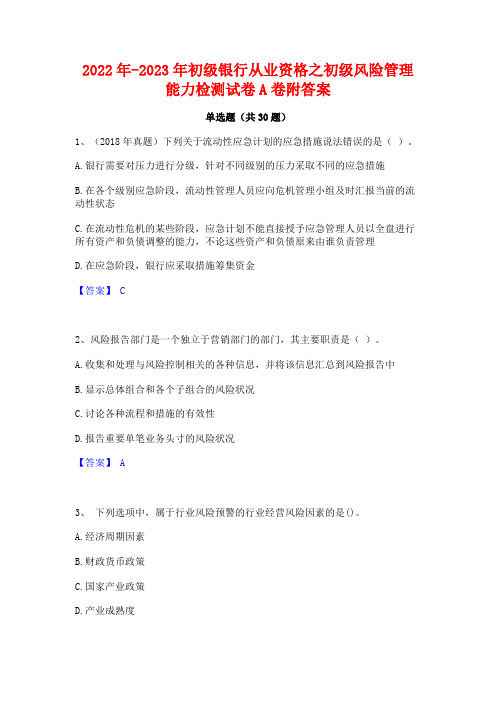 2022年-2023年初级银行从业资格之初级风险管理能力检测试卷A卷附答案

单选题（共30题）

1、（2018年真题）下列关于流动性应急计划的应急措施说法错误的是（ ）。

A.银行需要对压力进行分级，针对不同级别的压力采取不同的应急措施

B.在各个级别应急阶段，流动性管理人员应向危机管理小组及时汇报当前的流动性状态

C.在流动性危机的某些阶段，应急计划不能直接授予应急管理人员以全盘进行所有资产和负债调整的能力，不论这些资产和负债原来由谁负责管理

D.在应急阶段，银行应采取措施筹集资金

【答案】 C

2、风险报告部门是一个独立于营销部门的部门，其主要职责是（ ）。

A.收集和处理与风险控制相关的各种信息，并将该信息汇总到风险报告中

B.显示总体组合和各个子组合的风险状况

C.讨论各种流程和措施的有效性

D.报告重要单笔业务头寸的风险状况

【答案】 A

3、 下列选项中，属于行业风险预警的行业经营风险因素的是()。

A.经济周期因素

B.财政货币政策

C.国家产业政策

D.产业成熟度